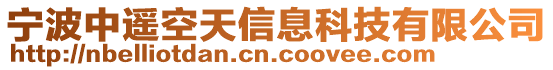 宁波中遥空天信息科技有限公司
http://nbelliotdan.cn.coovee.com